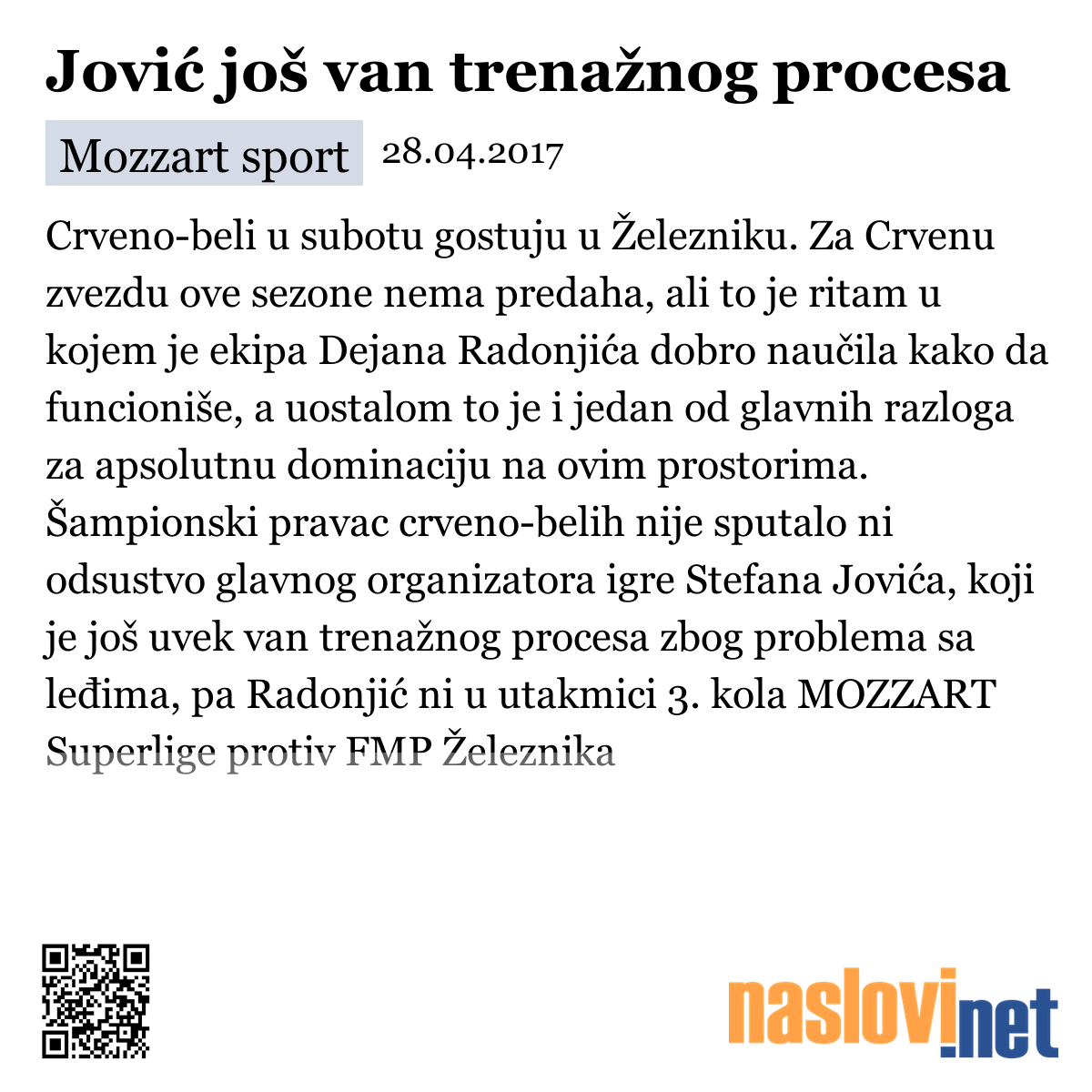 Jović još van trenažnog procesa

Mozzart sport 28.04.2017

Crveno-beli u subotu gostuju u Železniku. Za Crvenu zvezdu ove sezone nema predaha, ali to je ritam u kojem je ekipa Dejana Radonjića dobro naučila kako da funcioniše, a uostalom to je i jedan od glavnih razloga za apsolutnu dominaciju na ovim prostorima. Šampionski pravac crveno-belih nije sputalo ni odsustvo glavnog organizatora igre Stefana Jovića, koji je još uvek van trenažnog procesa zbog problema sa leđima, pa Radonjić ni u utakmici 3. kola MOZZART Superlige protiv FMP Železnika

naslovi.net